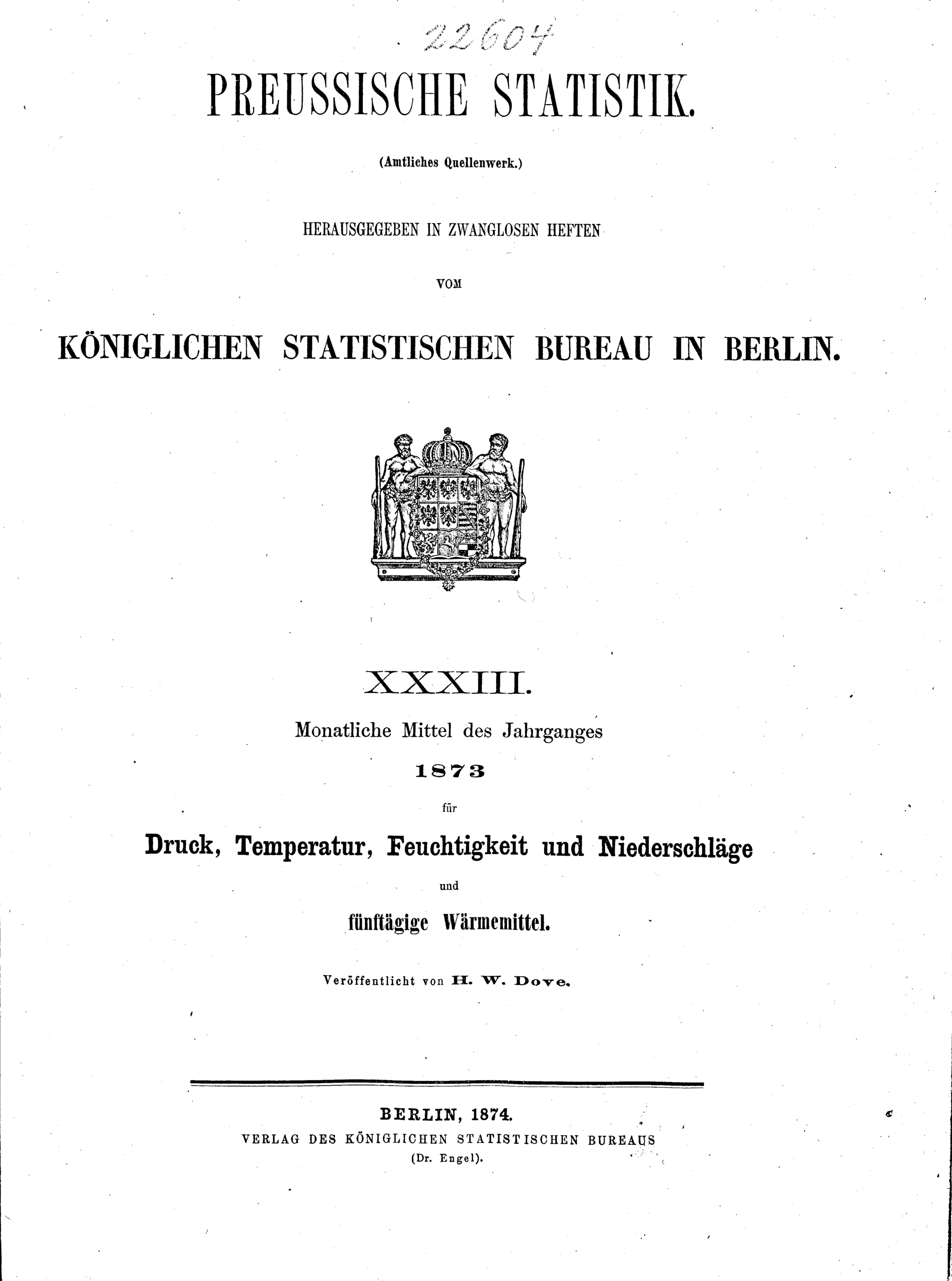 22604

PREUSSISCHE STATISTIK.

(Amtliches Quellenwerk.)

HERAUSGEGEBEN IN ZWANGLOSEN HEFTEN

VOM

KÖNIGLICHEN STATISTISCHEN BUREAU IN BERLIN.

XXXIII.

Monatliche Mittel des Jahrganges

1873

für

Druck, Temperatur, Feuchtigkeit und Niederschläge

und

fünftägige Wärmemittel.

Veröffentlicht von H. W. Dove.

BERLIN, 1874.
VERLAG DES KÖNIGLICHEN STATISTISCHEN BUREAUS
(Dr. Engel).